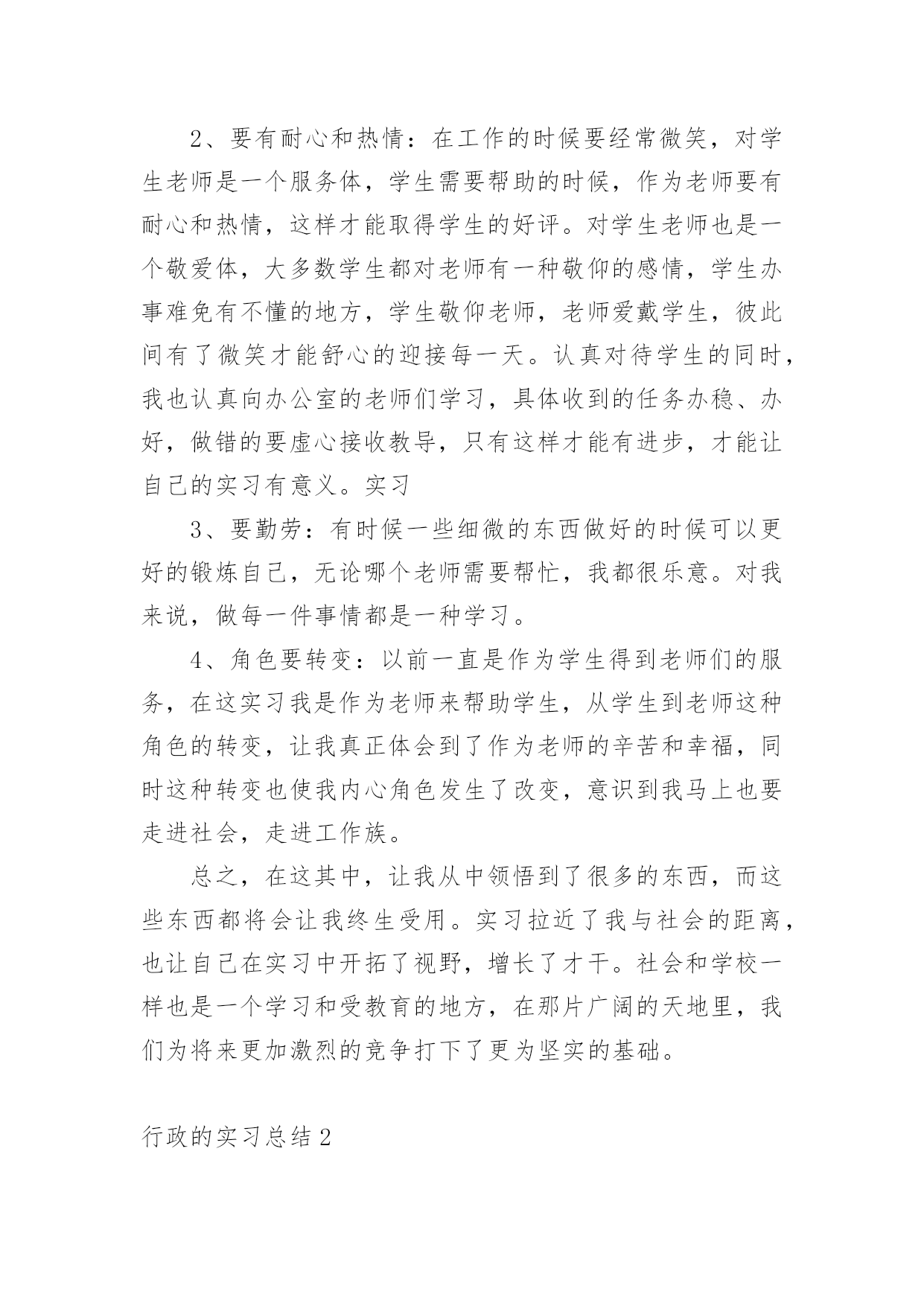 2、要有耐心和热情：在工作的时候要经常微笑，对学生老师是一个服务体，学生需要帮助的时候，作为老师要有耐心和热情，这样才能取得学生的好评。对学生老师也是一个敬爱体，大多数学生都对老师有一种敬仰的感情，学生办事难免有不懂的地方，学生敬仰老师，老师爱戴学生，彼此间有了微笑才能舒心的迎接每一天。认真对待学生的同时，我也认真向办公室的老师们学习，具体收到的任务办稳、办好，做错的要虚心接收教导，只有这样才能有进步，才能让自己的实习有意义。实习

3、要勤劳：有时候一些细微的东西做好的时候可以更好的锻炼自己，无论哪个老师需要帮忙，我都很乐意。对我来说，做每一件事情都是一种学习。

4、角色要转变：以前一直是作为学生得到老师们的服务，在这实习我是作为老师来帮助学生，从学生到老师这种角色的转变，让我真正体会到了作为老师的辛苦和幸福，同时这种转变也使我内心角色发生了改变，意识到我马上也要走进社会，走进工作族。

总之，在这其中，让我从中领悟到了很多的东西，而这些东西都将会让我终生受用。实习拉近了我与社会的距离，也让自己在实习中开拓了视野，增长了才干。社会和学校一样也是一个学习和受教育的地方，在那片广阔的天地里，我们为将来更加激烈的竞争打下了更为坚实的基础。

行政的实习总结2